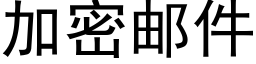 加密邮件